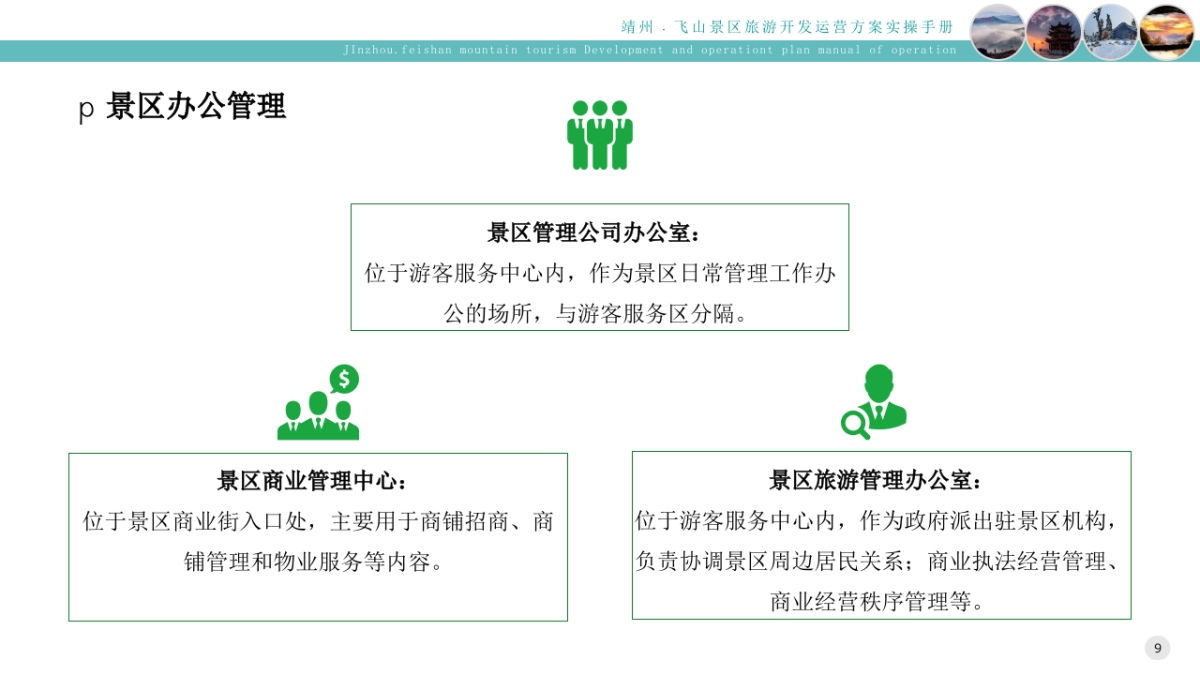 靖州 . 飞山景区旅游开发运营方案实操手册
JInzhou.feishan mountain tourism Development and operationt plan manual of operation

p 景区办公管理

景区管理公司办公室：
位于游客服务中心内，作为景区日常管理工作办公的场所，与游客服务区分隔。

景区商业管理中心：
位于景区商业街入口处，主要用于商铺招商、商铺管理和物业服务等内容。

景区旅游管理办公室：
位于游客服务中心内，作为政府派出驻景区机构，负责协调景区周边居民关系；商业执法经营管理、商业经营秩序管理等。

9